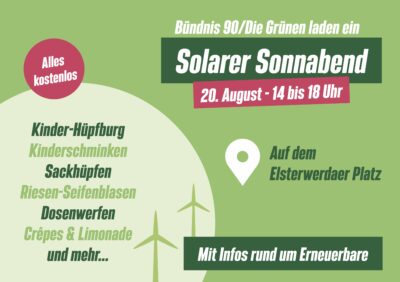 Bündnis 90/Die Grünen laden ein

Solarer Sonnabend

20. August - 14 bis 18 Uhr

Alles kostenlos

Kinder-Hüpfburg
Kinderschminken
Sackhüpfen
Riesen-Seifenblasen
Dosenwerfen
Crêpes & Limonade
und mehr...

Auf dem Elsterwerdaer Platz

Mit Infos rund um Erneuerbare